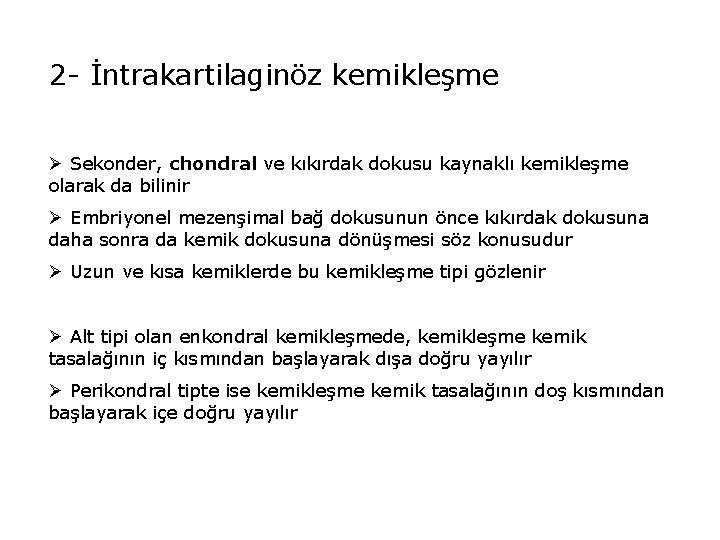 2- İntrakartilaginöz kemikleşme

➢ Sekonder, chondral ve kıkırdak dokusu kaynaklı kemikleşme olarak da bilinir

➢ Embriyonel mezenşimal bağ dokusunun önce kıkırdak dokusuna daha sonra da kemik dokusuna dönüşmesi söz konusudur

➢ Uzun ve kısa kemiklerde bu kemikleşme tipi gözlenir

➢ Alt tipi olan enkondral kemikleşmede, kemikleşme kemik tasalağının iç kısmından başlayarak dışa doğru yayılır

➢ Perikondral tipte ise kemikleşme kemik tasalağının doş kısmından başlayarak içe doğru yayılır